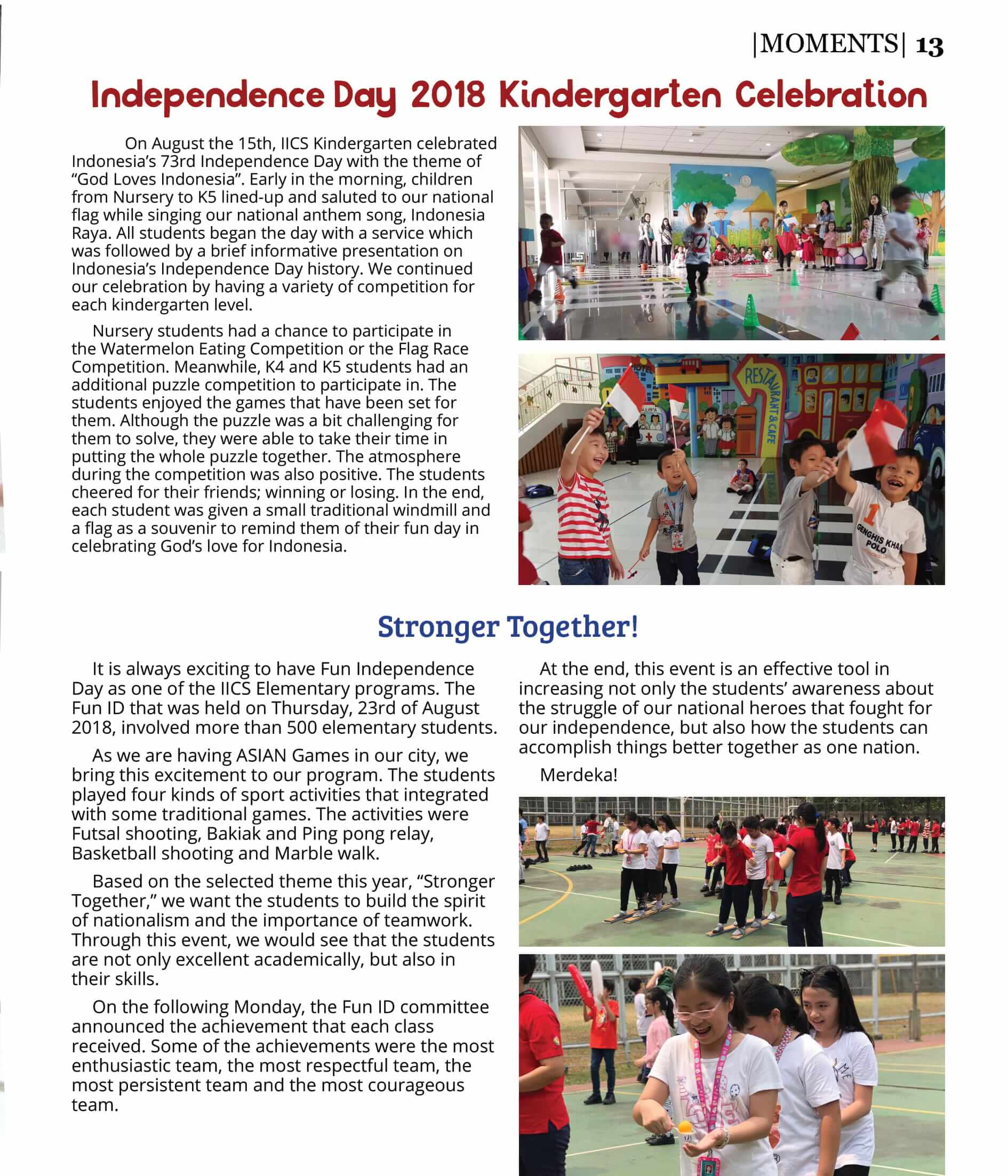 |MOMENTS| 13

Independence Day 2018 Kindergarten Celebration

On August the 15th, IICS Kindergarten celebrated Indonesia's 73rd Independence Day with the theme of "God Loves Indonesia". Early in the morning, children from Nursery to K5 lined-up and saluted to our national flag while singing our national anthem song, Indonesia Raya. All students began the day with a service which was followed by a brief informative presentation on Indonesia's Independence Day history. We continued our celebration by having a variety of competition for each kindergarten level.

Nursery students had a chance to participate in the Watermelon Eating Competition or the Flag Race Competition. Meanwhile, K4 and K5 students had an additional puzzle competition to participate in. The students enjoyed the games that have been set for them. Although the puzzle was a bit challenging for them to solve, they were able to take their time in putting the whole puzzle together. The atmosphere during the competition was also positive. The students cheered for their friends; winning or losing. In the end, each student was given a small traditional windmill and a flag as a souvenir to remind them of their fun day in celebrating God's love for Indonesia.

RESTAURANT & CAFE

GENGHIS KHAN POLO

Stronger Together!

It is always exciting to have Fun Independence Day as one of the IICS Elementary programs. The Fun ID that was held on Thursday, 23rd of August 2018, involved more than 500 elementary students.

As we are having ASIAN Games in our city, we bring this excitement to our program. The students played four kinds of sport activities that integrated with some traditional games. The activities were Futsal shooting, Bakiak and Ping pong relay, Basketball shooting and Marble walk.

Based on the selected theme this year, "Stronger Together," we want the students to build the spirit of nationalism and the importance of teamwork. Through this event, we would see that the students are not only excellent academically, but also in their skills.

On the following Monday, the Fun ID committee announced the achievement that each class received. Some of the achievements were the most enthusiastic team, the most respectful team, the most persistent team and the most courageous team.

At the end, this event is an effective tool in increasing not only the students' awareness about the struggle of our national heroes that fought for our independence, but also how the students can accomplish things better together as one nation.

Merdeka!